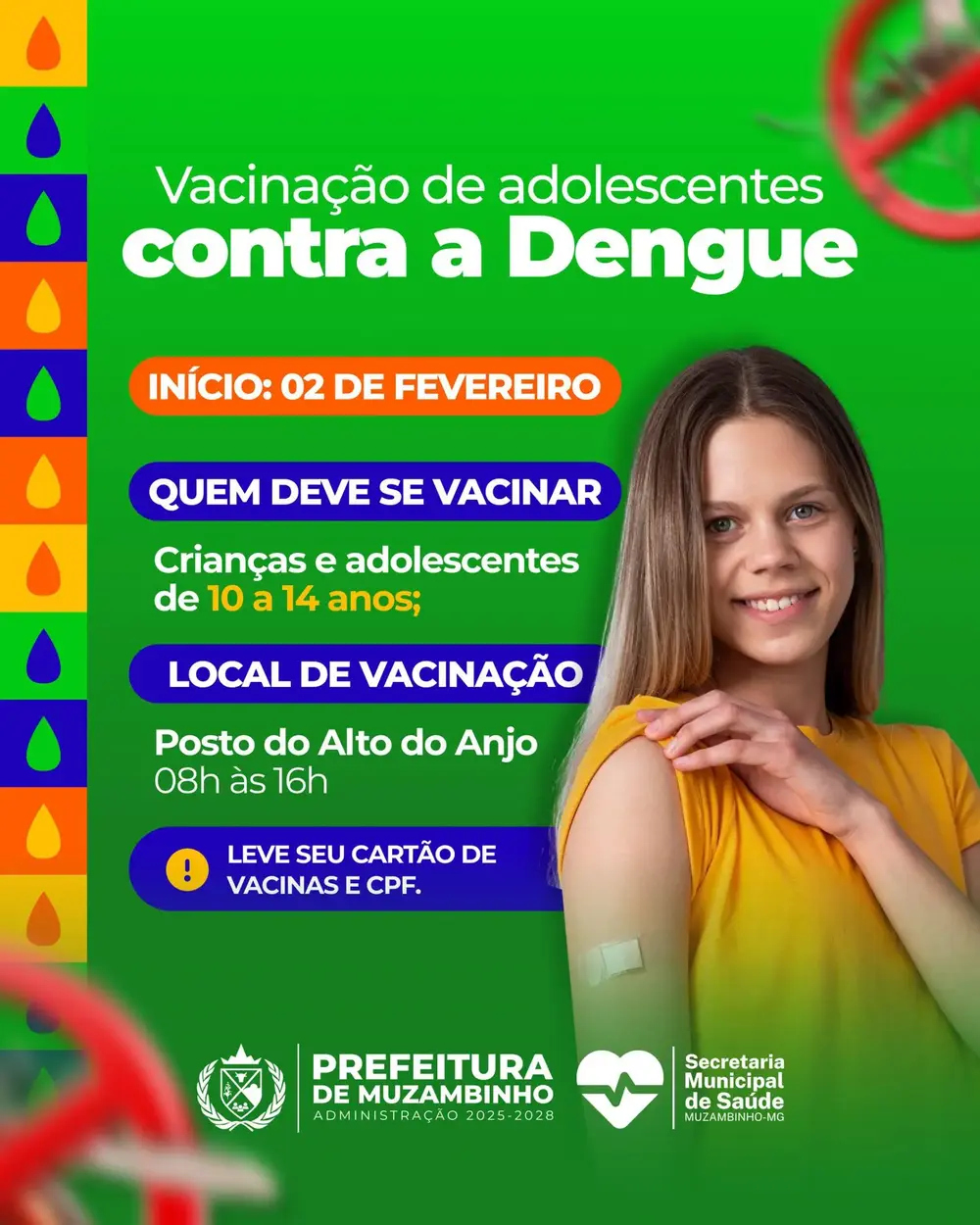 Vacinação de adolescentes
contra a Dengue

INÍCIO: 02 DE FEVEREIRO

QUEM DEVE SE VACINAR

Crianças e adolescentes de 10 a 14 anos;

LOCAL DE VACINAÇÃO

Posto do Alto do Anjo
08h às 16h

LEVE SEU CARTÃO DE VACINAS E CPF.

PREFEITURA
DE MUZAMBINHO
ADMINISTRAÇÃO 2025-2028

Secretaria
Municipal
de Saúde
MUZAMBINHO-MG